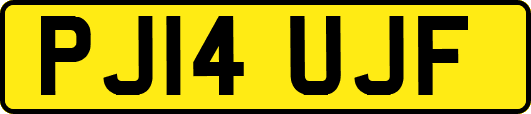 PJ14 UJF